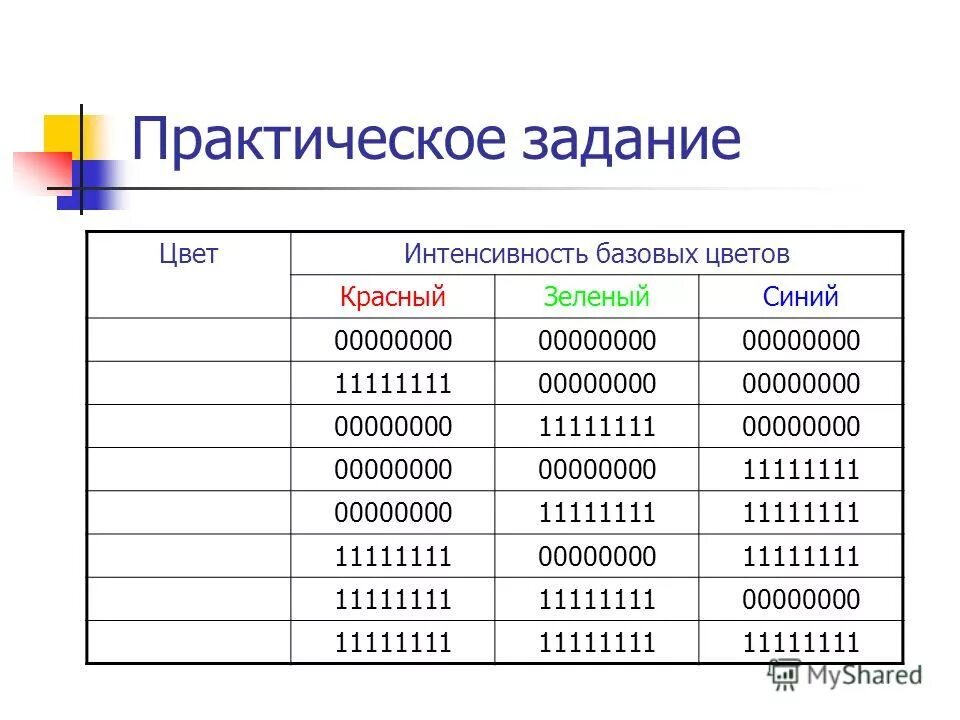 Практическое задание

| Цвет | Интенсивность базовых цветов | | |
|---|---|---|---|
| | Красный | Зеленый | Синий |
| | 00000000 | 00000000 | 00000000 |
| | 11111111 | 00000000 | 00000000 |
| | 00000000 | 11111111 | 00000000 |
| | 00000000 | 00000000 | 11111111 |
| | 00000000 | 11111111 | 11111111 |
| | 11111111 | 00000000 | 11111111 |
| | 11111111 | 11111111 | 00000000 |
| | 11111111 | 11111111 | 11111111 |

MyShared